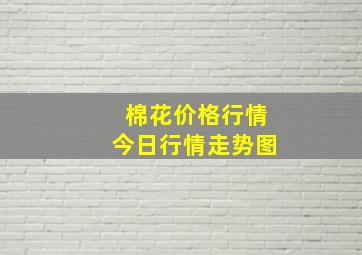 棉花价格行情
今日行情走势图